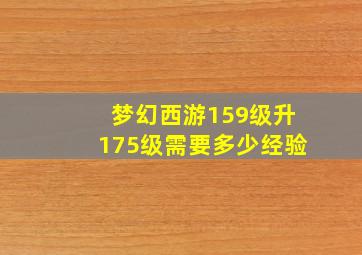 梦幻西游159级升175级需要多少经验